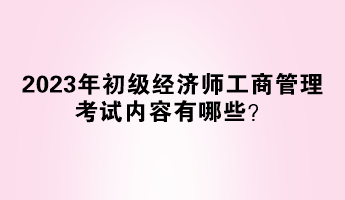 2023年初级经济师工商管理考试内容有哪些？